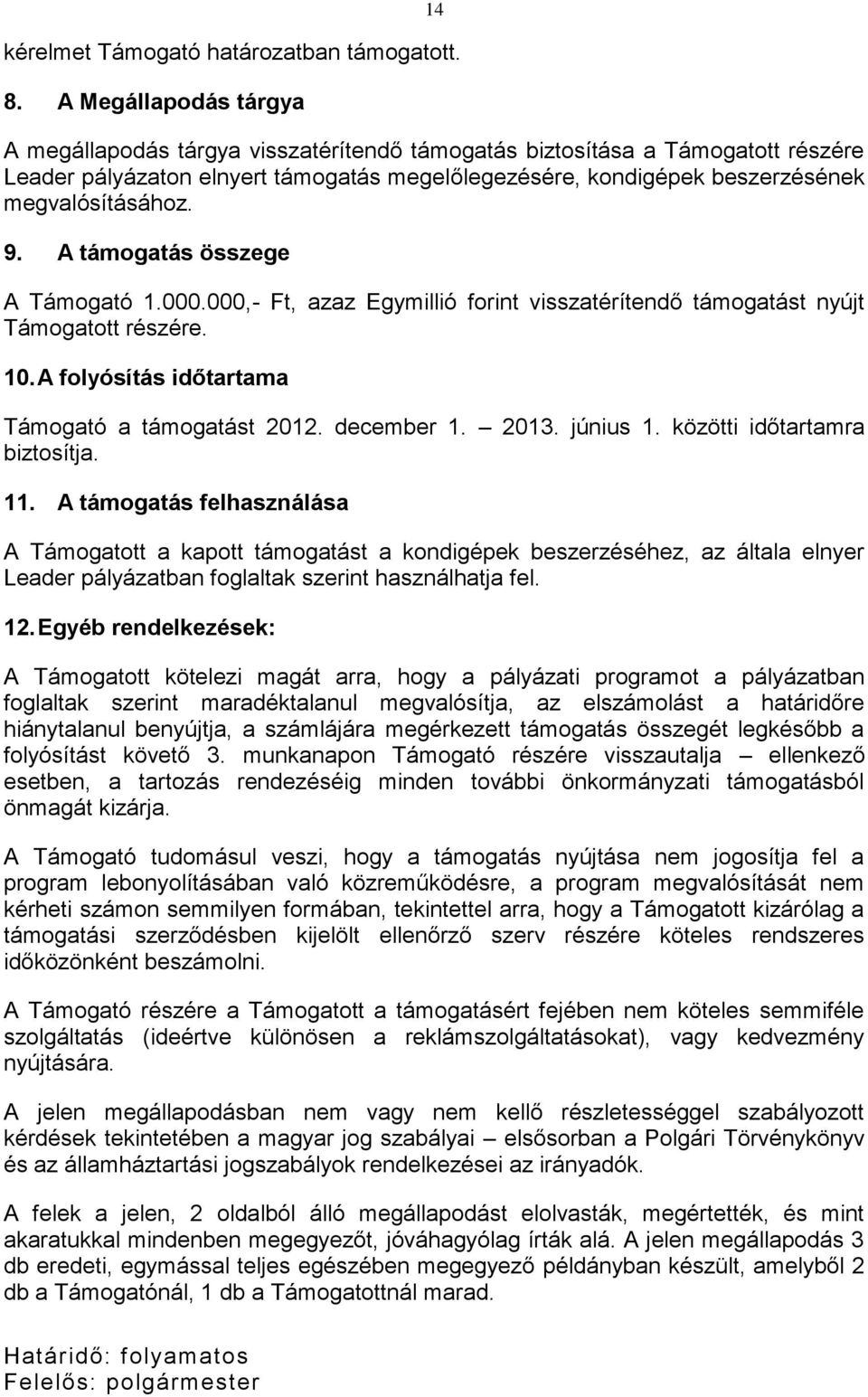 14

kérelmet Támogató határozatban támogatott.

8. A Megállapodás tárgya

A megállapodás tárgya visszatérítendő támogatás biztosítása a Támogatott részére Leader pályázaton elnyert támogatás megelőlegezésére, kondigépek beszerzésének megvalósításához.

9. A támogatás összege

A Támogató 1.000.000,- Ft, azaz Egymillió forint visszatérítendő támogatást nyújt Támogatott részére.

10. A folyósítás időtartama

Támogató a támogatást 2012. december 1. – 2013. június 1. közötti időtartamra biztosítja.

11. A támogatás felhasználása

A Támogatott a kapott támogatást a kondigépek beszerzéséhez, az általa elnyer Leader pályázatban foglaltak szerint használhatja fel.

12. Egyéb rendelkezések:

A Támogatott kötelezi magát arra, hogy a pályázati programot a pályázatban foglaltak szerint maradéktalanul megvalósítja, az elszámolást a határidőre hiánytalanul benyújtja, a számlájára megérkezett támogatás összegét legkésőbb a folyósítást követő 3. munkanapon Támogató részére visszautalja – ellenkező esetben, a tartozás rendezéséig minden további önkormányzati támogatásból önmagát kizárja.

A Támogató tudomásul veszi, hogy a támogatás nyújtása nem jogosítja fel a program lebonyolításában való közreműködésre, a program megvalósítását nem kérheti számon semmilyen formában, tekintettel arra, hogy a Támogatott kizárólag a támogatási szerződésben kijelölt ellenőrző szerv részére köteles rendszeres időközönként beszámolni.

A Támogató részére a Támogatott a támogatásért fejében nem köteles semmiféle szolgáltatás (ideértve különösen a reklámszolgáltatásokat), vagy kedvezmény nyújtására.

A jelen megállapodásban nem vagy nem kellő részletességgel szabályozott kérdések tekintetében a magyar jog szabályai – elsősorban a Polgári Törvénykönyv és az államháztartási jogszabályok rendelkezései az irányadók.

A felek a jelen, 2 oldalból álló megállapodást elolvasták, megértették, és mint akaratukkal mindenben megegyezőt, jóváhagyólag írták alá. A jelen megállapodás 3 db eredeti, egymással teljes egészében megegyező példányban készült, amelyből 2 db a Támogatónál, 1 db a Támogatottnál marad.

Határidő: folyamatos
Felelős: polgármester